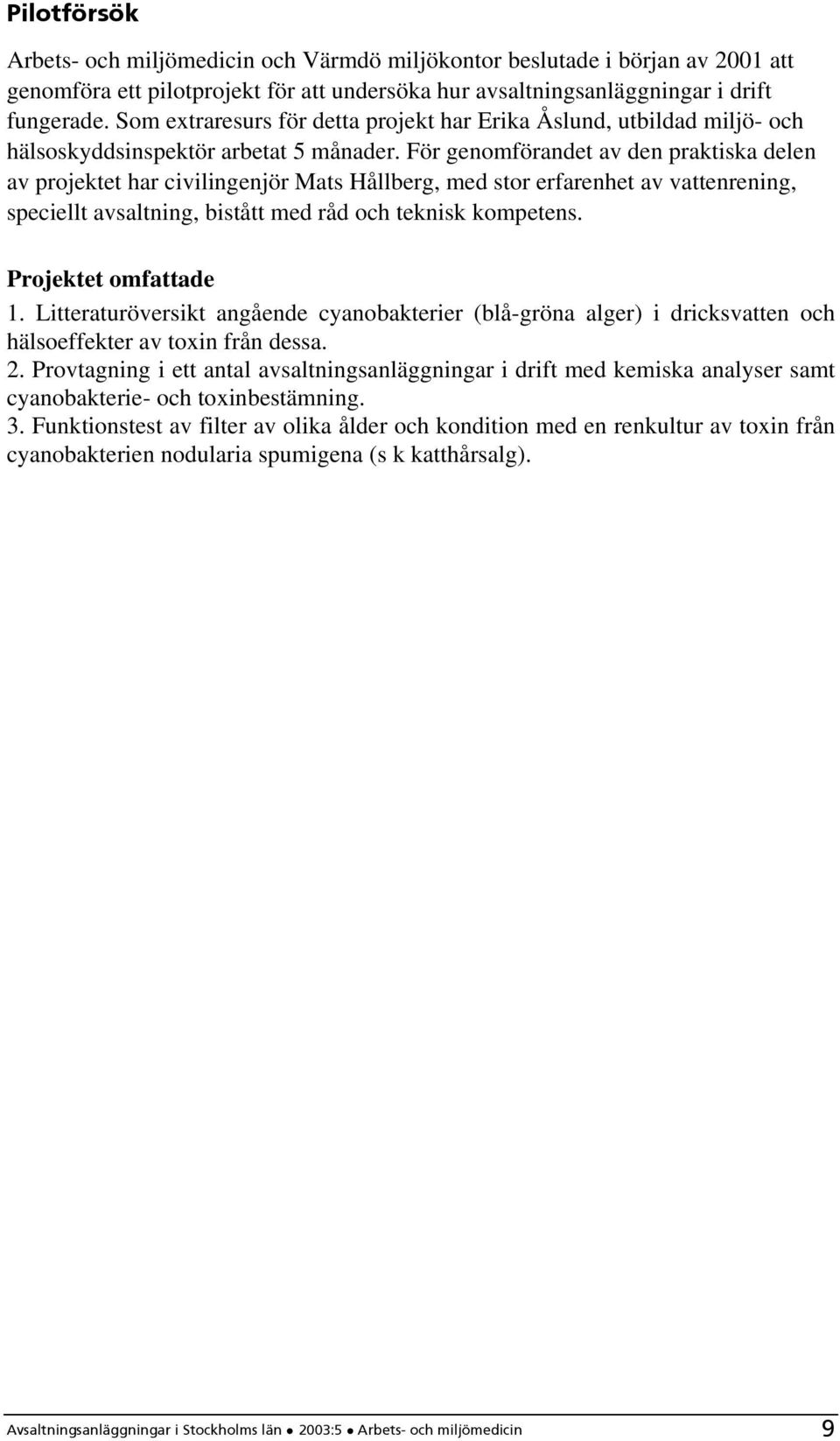 Pilotförsök

Arbets- och miljömedicin och Värmdö miljökontor beslutade i början av 2001 att genomföra ett pilotprojekt för att undersöka hur avsaltningsanläggningar i drift fungerade. Som extraresurs för detta projekt har Erika Åslund, utbildad miljö- och hälsoskyddsinspektör arbetat 5 månader. För genomförandet av den praktiska delen av projektet har civilingenjör Mats Hållberg, med stor erfarenhet av vattenrening, speciellt avsaltning, bistått med råd och teknisk kompetens.

Projektet omfattade
1. Litteraturöversikt angående cyanobakterier (blå-gröna alger) i dricksvatten och hälsoeffekter av toxin från dessa.
2. Provtagning i ett antal avsaltningsanläggningar i drift med kemiska analyser samt cyanobakterie- och toxinbestämning.
3. Funktionstest av filter av olika ålder och kondition med en renkultur av toxin från cyanobakterien nodularia spumigena (s k katthårsalg).

Avsaltningsanläggningar i Stockholms län ● 2003:5 ● Arbets- och miljömedicin 9